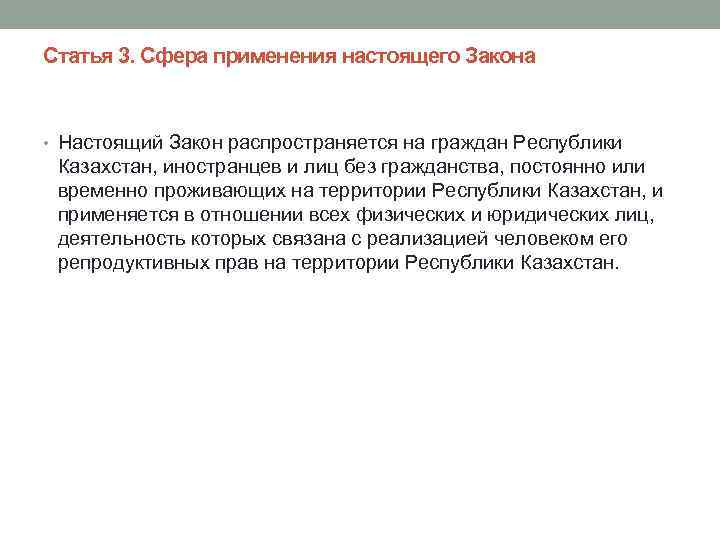 Статья 3. Сфера применения настоящего Закона

• Настоящий Закон распространяется на граждан Республики Казахстан, иностранцев и лиц без гражданства, постоянно или временно проживающих на территории Республики Казахстан, и применяется в отношении всех физических и юридических лиц, деятельность которых связана с реализацией человеком его репродуктивных прав на территории Республики Казахстан.